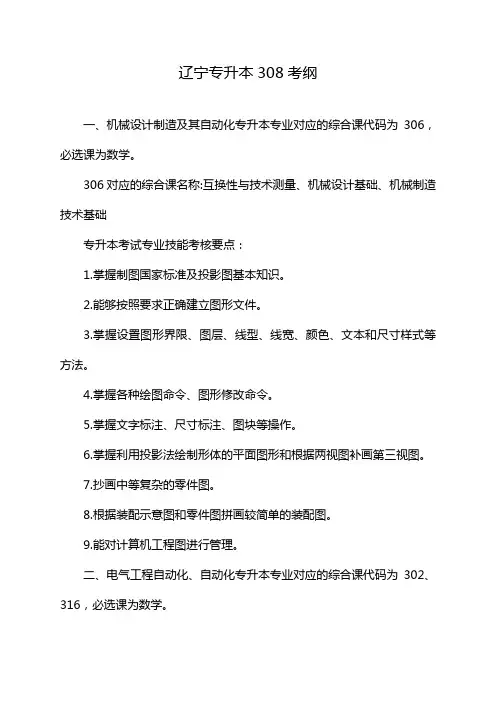 辽宁专升本 308 考纲

一、机械设计制造及其自动化专升本专业对应的综合课代码为 306，必选课为数学。

306 对应的综合课名称:互换性与技术测量、机械设计基础、机械制造技术基础

专升本考试专业技能考核要点：

1.掌握制图国家标准及投影图基本知识。

2.能够按照要求正确建立图形文件。

3.掌握设置图形界限、图层、线型、线宽、颜色、文本和尺寸样式等方法。

4.掌握各种绘图命令、图形修改命令。

5.掌握文字标注、尺寸标注、图块等操作。

6.掌握利用投影法绘制形体的平面图形和根据两视图补画第三视图。

7.抄画中等复杂的零件图。

8.根据装配示意图和零件图拼画较简单的装配图。

9.能对计算机工程图进行管理。

二、电气工程自动化、自动化专升本专业对应的综合课代码为 302、316，必选课为数学。